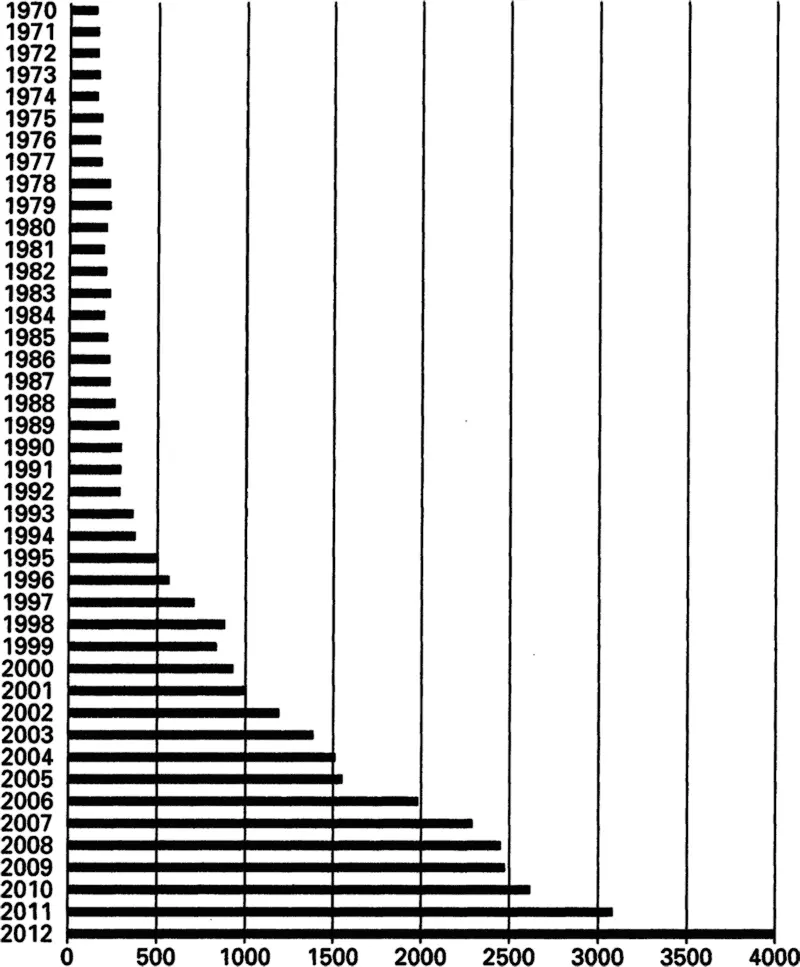 1970
1971
1972
1973
1974
1975
1976
1977
1978
1979
1980
1981
1982
1983
1984
1985
1986
1987
1988
1989
1990
1991
1992
1993
1994
1995
1996
1997
1998
1999
2000
2001
2002
2003
2004
2005
2006
2007
2008
2009
2010
2011
2012

0 500 1000 1500 2000 2500 3000 3500 4000